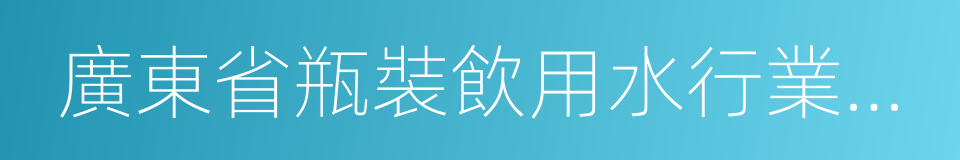 廣東省瓶裝飲用水行業...